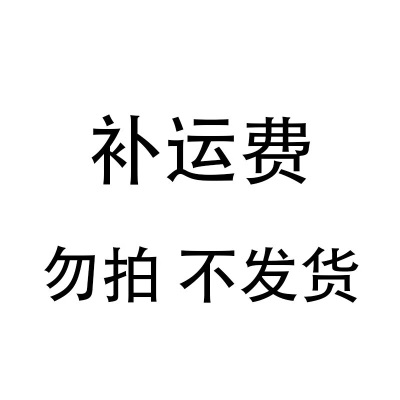 补运费

勿拍 不发货